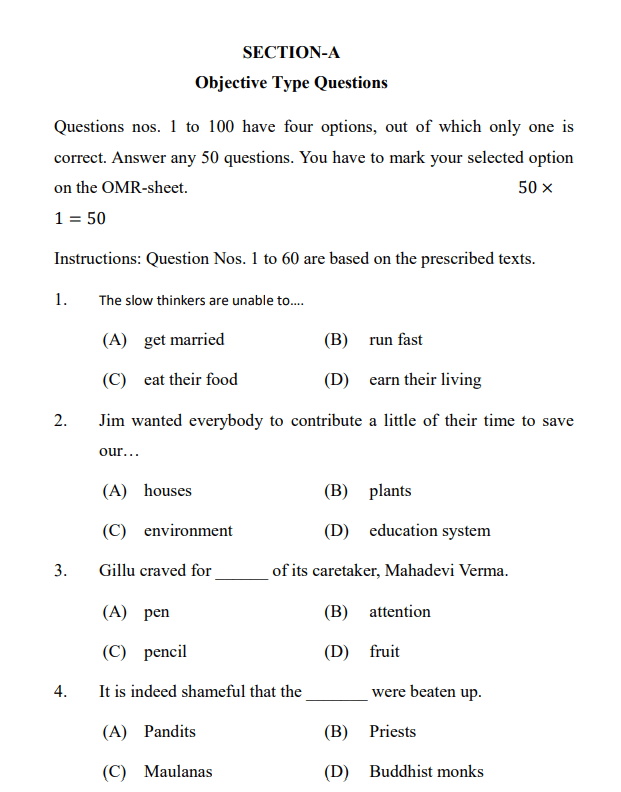 SECTION-A

Objective Type Questions

Questions nos. 1 to 100 have four options, out of which only one is correct. Answer any 50 questions. You have to mark your selected option on the OMR-sheet. $50 \times 1 = 50$

Instructions: Question Nos. 1 to 60 are based on the prescribed texts.

1. The slow thinkers are unable to....

(A) get married
(B) run fast
(C) eat their food
(D) earn their living

2. Jim wanted everybody to contribute a little of their time to save our…

(A) houses
(B) plants
(C) environment
(D) education system

3. Gillu craved for ______ of its caretaker, Mahadevi Verma.

(A) pen
(B) attention
(C) pencil
(D) fruit

4. It is indeed shameful that the _______ were beaten up.

(A) Pandits
(B) Priests
(C) Maulanas
(D) Buddhist monks